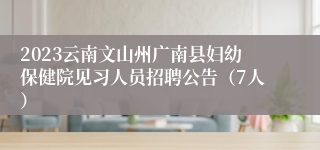 2023云南文山州广南县妇幼保健院见习人员招聘公告（7人）